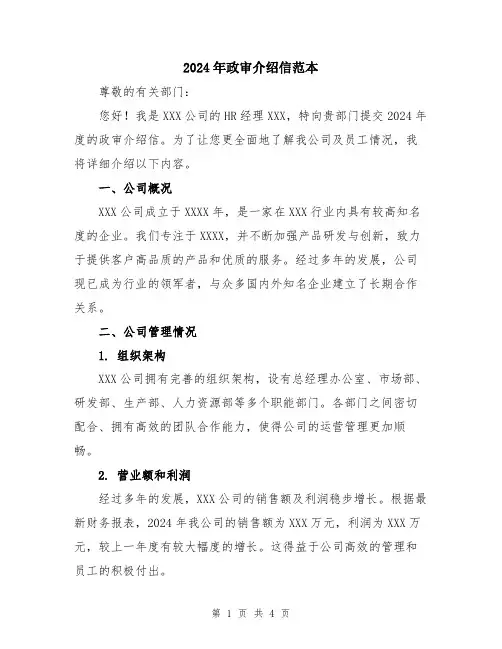 2024年政审介绍信范本

尊敬的有关部门：

您好！我是XXX公司的HR经理XXX，特向贵部门提交2024年度的政审介绍信。为了让您更全面地了解我公司及员工情况，我将详细介绍以下内容。

一、公司概况

XXX公司成立于XXXX年，是一家在XXX行业内具有较高知名度的企业。我们专注于XXXX，并不断加强产品研发与创新，致力于提供客户高品质的产品和优质的服务。经过多年的发展，公司现已成为行业的领军者，与众多国内外知名企业建立了长期合作关系。

二、公司管理情况

1. 组织架构

XXX公司拥有完善的组织架构，设有总经理办公室、市场部、研发部、生产部、人力资源部等多个职能部门。各部门之间密切配合、拥有高效的团队合作能力，使得公司的运营管理更加顺畅。

2. 营业额和利润

经过多年的发展，XXX公司的销售额及利润稳步增长。根据最新财务报表，2024年我公司的销售额为XXX万元，利润为XXX万元，较上一年度有较大幅度的增长。这得益于公司高效的管理和员工的积极付出。

第 1 页 共 4 页